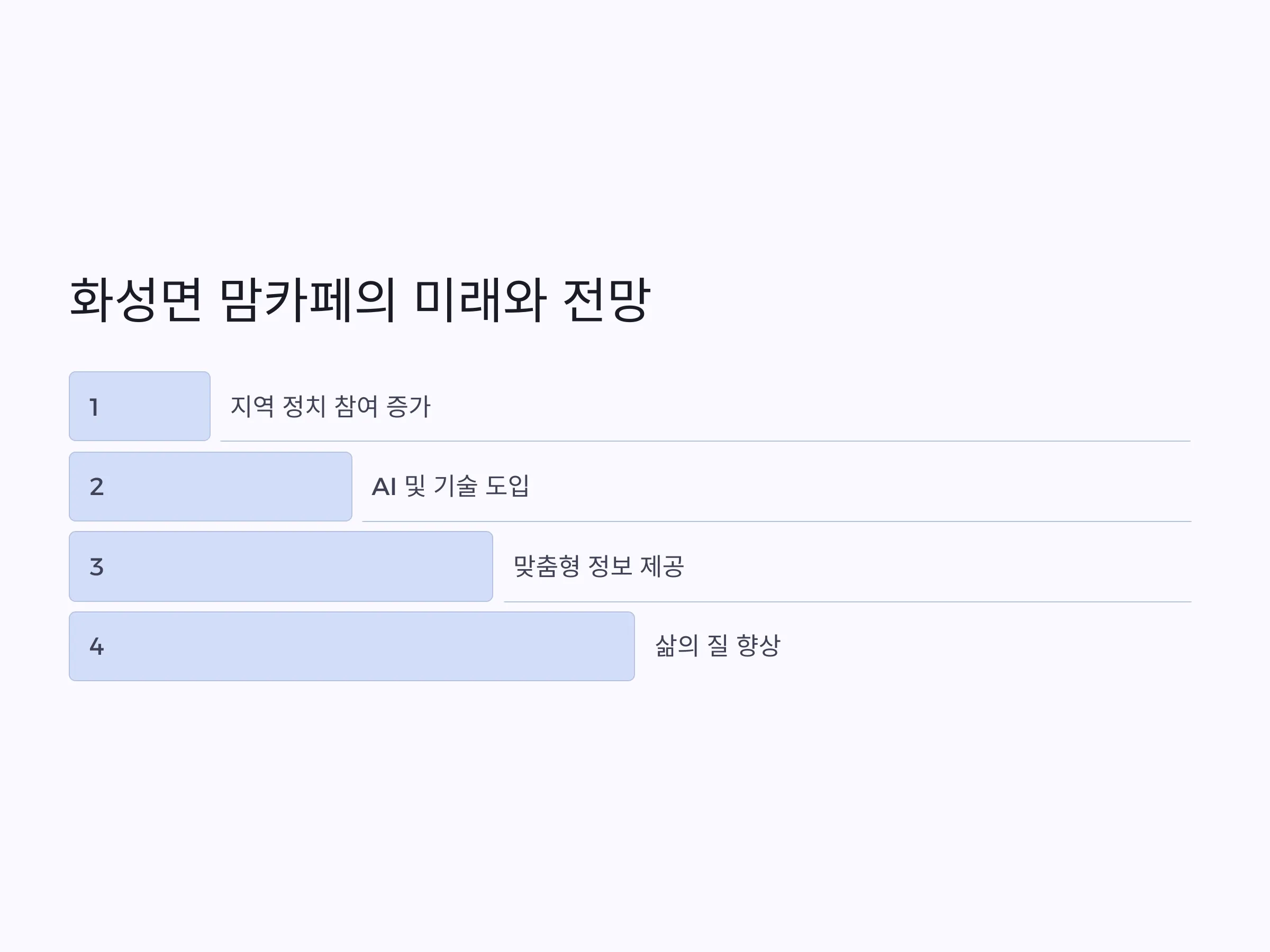 화성면 맘카페의 미래와 전망

1

지역 정치 참여 증가

2

AI 및 기술 도입

3

맞춤형 정보 제공

4

삶의 질 향상